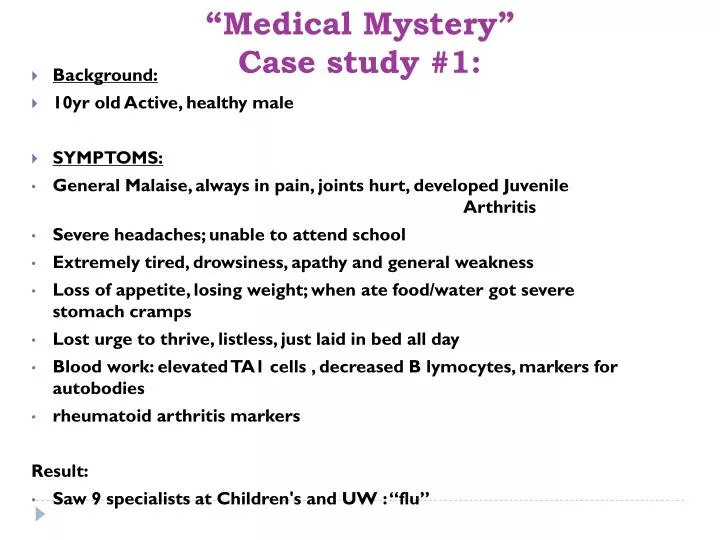 “Medical Mystery” Case study #1:

Background:

10yr old Active, healthy male

SYMPTOMS:

General Malaise, always in pain, joints hurt, developed Juvenile Arthritis

Severe headaches; unable to attend school

Extremely tired, drowsiness, apathy and general weakness

Loss of appetite, losing weight; when ate food/water got severe stomach cramps

Lost urge to thrive, listless, just laid in bed all day

Blood work: elevated TA1 cells , decreased B lymocytes, markers for autobodies

rheumatoid arthritis markers

Result:

Saw 9 specialists at Children's and UW : “flu”